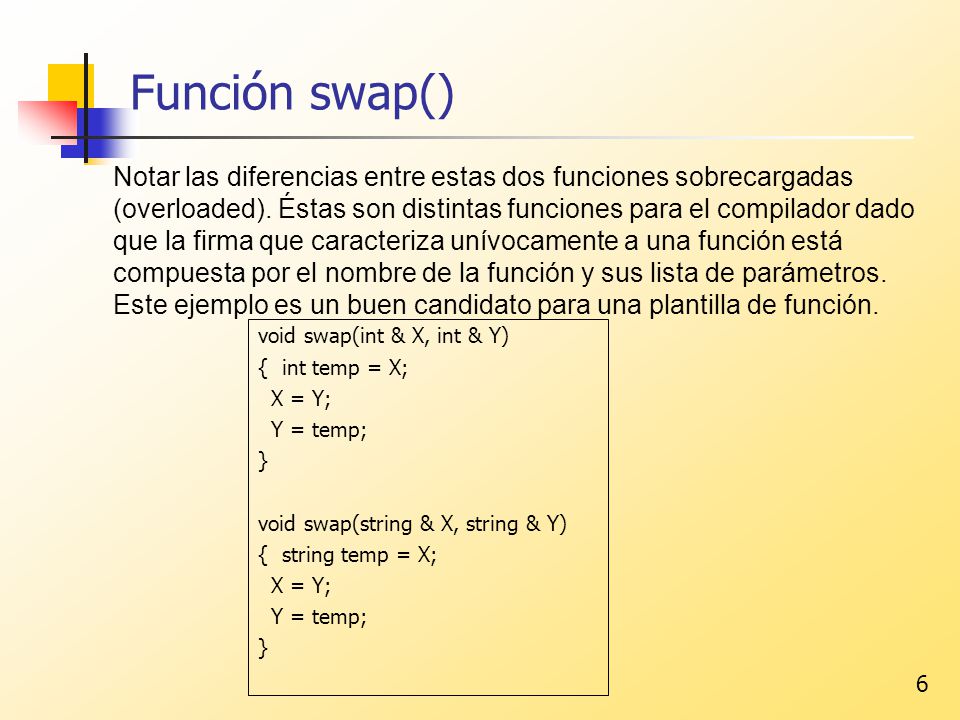 Función swap()

Notar las diferencias entre estas dos funciones sobrecargadas (overloaded). Éstas son distintas funciones para el compilador dado que la firma que caracteriza unívocamente a una función está compuesta por el nombre de la función y sus lista de parámetros. Este ejemplo es un buen candidato para una plantilla de función.

void swap(int & X, int & Y)
{  int temp = X;
  X = Y;
  Y = temp;
}

void swap(string & X, string & Y)
{  string temp = X;
  X = Y;
  Y = temp;
}

6